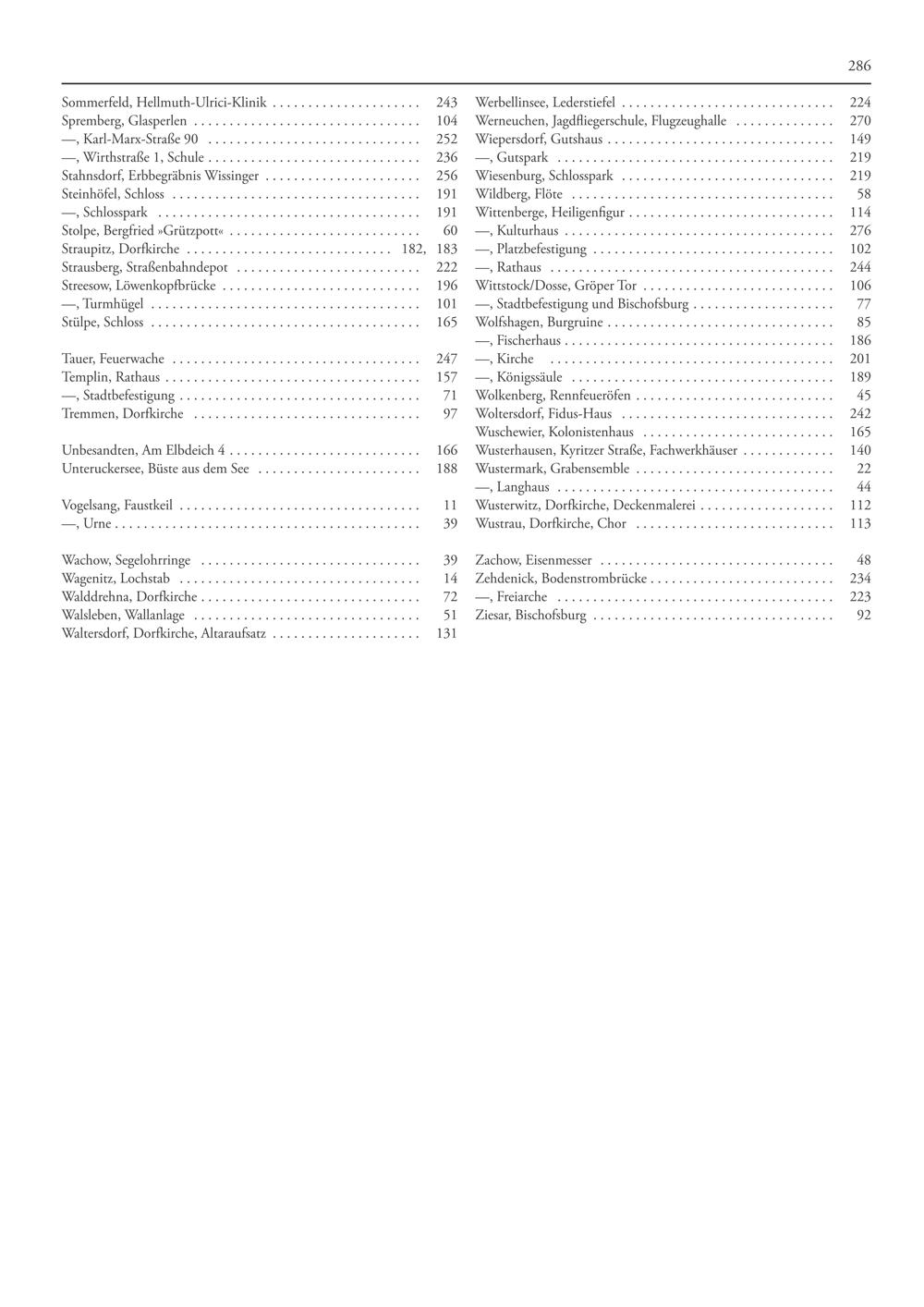 286

Sommerfeld, Hellmuth-Ulrici-Klinik 243
Spremberg, Glasperlen 104
—, Karl-Marx-Straße 90 252
—, Wirthstraße 1, Schule 236
Stahnsdorf, Erbbegräbnis Wissinger 256
Steinhöfel, Schloss 191
—, Schlosspark 191
Stolpe, Bergfried »Grützpott« 60
Straupitz, Dorfkirche 182, 183
Strausberg, Straßenbahndepot 222
Streesow, Löwenkopfbrücke 196
—, Turmhügel 101
Stülpe, Schloss 165

Tauer, Feuerwache 247
Templin, Rathaus 157
—, Stadtbefestigung 71
Tremmen, Dorfkirche 97

Unbesandten, Am Elbdeich 4 166
Unteruckersee, Büste aus dem See 188

Vogelsang, Faustkeil 11
—, Urne 39

Wachow, Segelohrringe 39
Wagenitz, Lochstab 14
Walddrehna, Dorfkirche 72
Walsleben, Wallanlage 51
Waltersdorf, Dorfkirche, Altaraufsatz 131

Werbellinsee, Lederstiefel 224
Werneuchen, Jagdfliegerschule, Flugzeughalle 270
Wiepersdorf, Gutshaus 149
—, Gutspark 219
Wiesenburg, Schlosspark 219
Wildberg, Flöte 58
Wittenberge, Heiligenfigur 114
—, Kulturhaus 276
—, Platzbefestigung 102
—, Rathaus 244
Wittstock/Dosse, Gröper Tor 106
—, Stadtbefestigung und Bischofsburg 77
Wolfshagen, Burgruine 85
—, Fischerhaus 186
—, Kirche 201
—, Königssäule 189
Wolkenberg, Rennfeueröfen 45
Woltersdorf, Fidus-Haus 242
Wuschewier, Kolonistenhaus 165
Wusterhausen, Kyritzer Straße, Fachwerkhäuser 140
Wustermark, Grabensemble 22
—, Langhaus 44
Wusterwitz, Dorfkirche, Deckenmalerei 112
Wustrau, Dorfkirche, Chor 113

Zachow, Eisenmesser 48
Zehdenick, Bodenstrombrücke 234
—, Freiarche 223
Ziesar, Bischofsburg 92